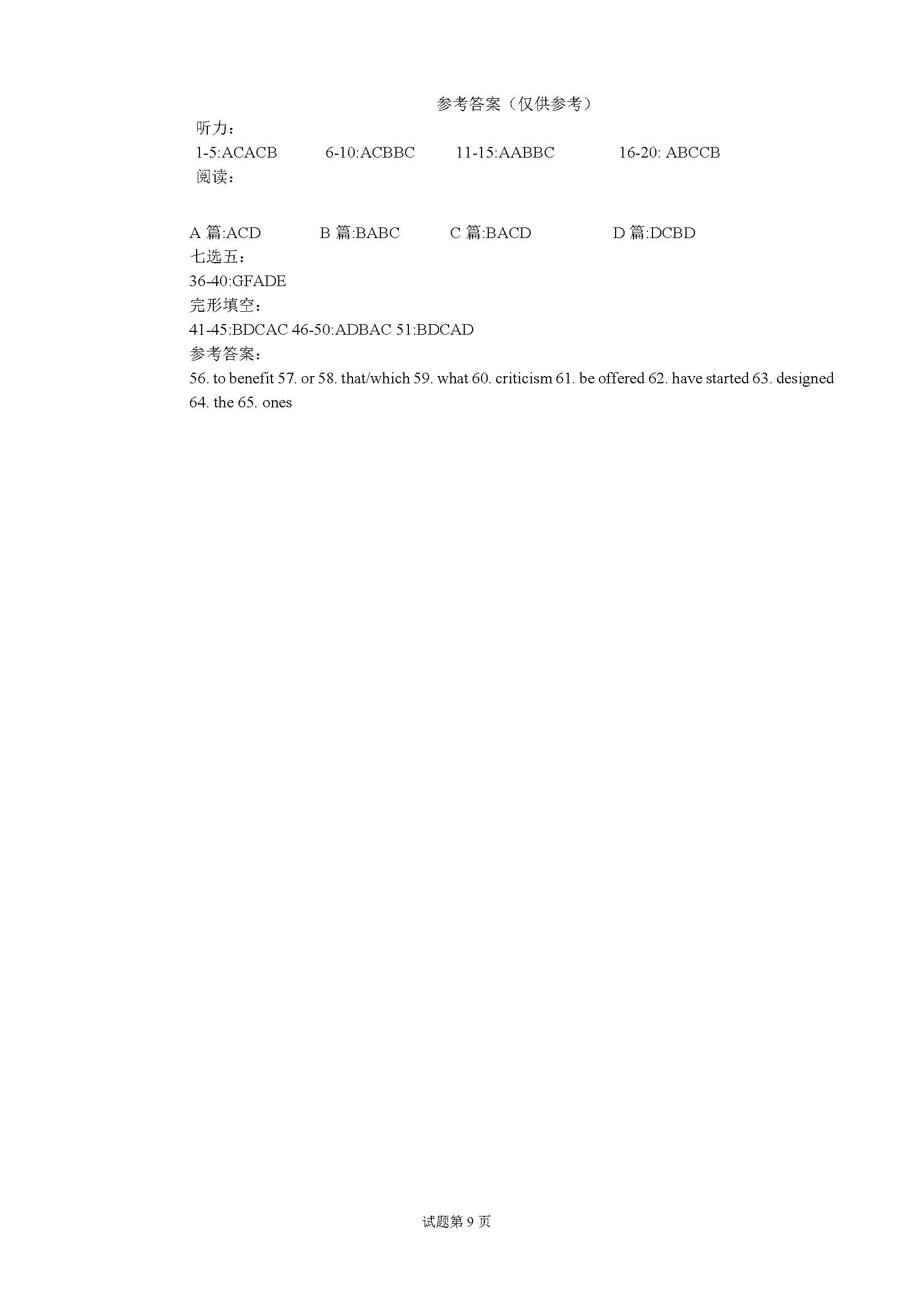 参考答案（仅供参考）

听力：

1-5:ACACB 6-10:ACBBC 11-15:AABBC 16-20: ABCCB

阅读：

A 篇:ACD B 篇:BABC C 篇:BACD D 篇:DCBD

七选五：

36-40:GFADE

完形填空：

41-45:BDCAC 46-50:ADBAC 51:BDCAD

参考答案：

56. to benefit 57. or 58. that/which 59. what 60. criticism 61. be offered 62. have started 63. designed 64. the 65. ones

试题第 9 页